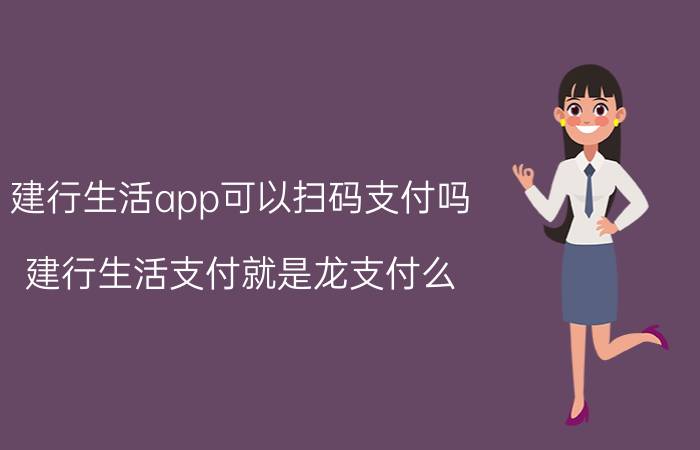 建行生活app可以扫码支付吗

建行生活支付就是龙支付么